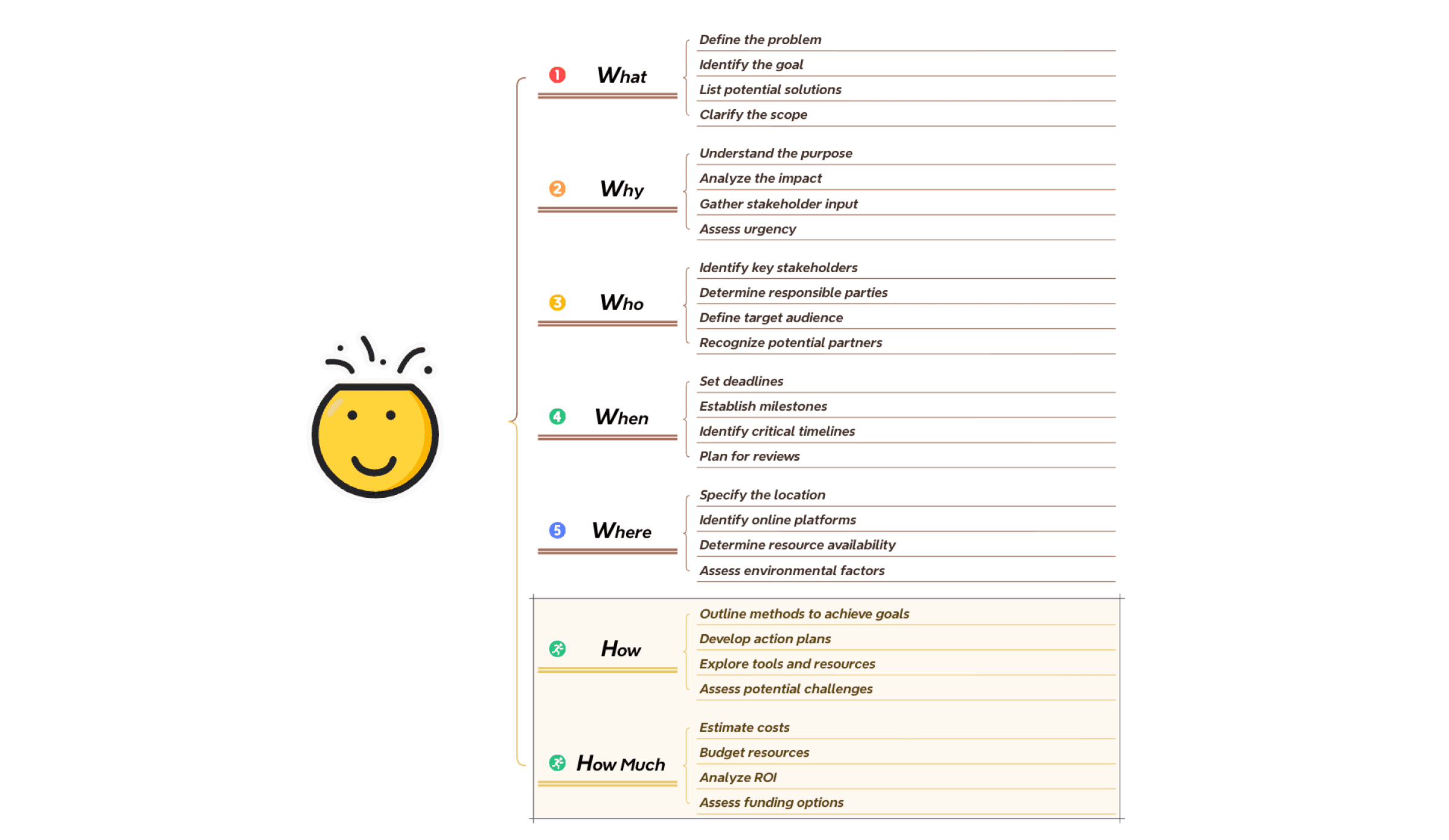 1 What

Define the problem
Identify the goal
List potential solutions
Clarify the scope

2 Why

Understand the purpose
Analyze the impact
Gather stakeholder input
Assess urgency

3 Who

Identify key stakeholders
Determine responsible parties
Define target audience
Recognize potential partners

4 When

Set deadlines
Establish milestones
Identify critical timelines
Plan for reviews

5 Where

Specify the location
Identify online platforms
Determine resource availability
Assess environmental factors

How

Outline methods to achieve goals
Develop action plans
Explore tools and resources
Assess potential challenges

How Much

Estimate costs
Budget resources
Analyze ROI
Assess funding options